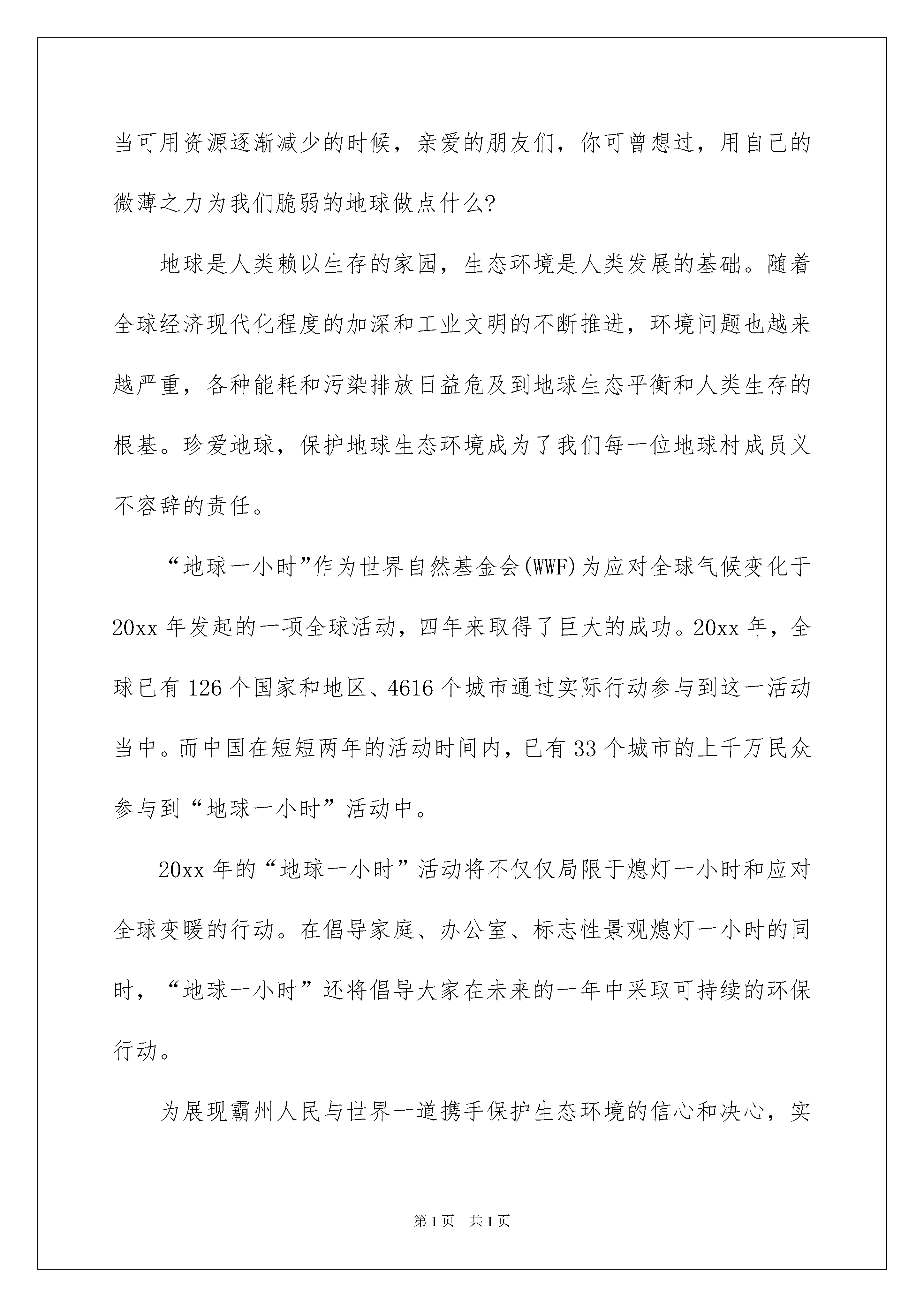 当可用资源逐渐减少的时候，亲爱的朋友们，你可曾想过，用自己的微薄之力为我们脆弱的地球做点什么?

地球是人类赖以生存的家园，生态环境是人类发展的基础。随着全球经济现代化程度的加深和工业文明的不断推进，环境问题也越来越严重，各种能耗和污染排放日益危及到地球生态平衡和人类生存的根基。珍爱地球，保护地球生态环境成为了我们每一位地球村成员义不容辞的责任。

“地球一小时”作为世界自然基金会(WWF)为应对全球气候变化于20xx年发起的一项全球活动，四年来取得了巨大的成功。20xx年，全球已有126个国家和地区、4616个城市通过实际行动参与到这一活动当中。而中国在短短两年的活动时间内，已有33个城市的上千万民众参与到“地球一小时”活动中。

20xx年的“地球一小时”活动将不仅仅局限于熄灯一小时和应对全球变暖的行动。在倡导家庭、办公室、标志性景观熄灯一小时的同时，“地球一小时”还将倡导大家在未来的一年中采取可持续的环保行动。

为展现霸州人民与世界一道携手保护生态环境的信心和决心，实

第1页　共1页